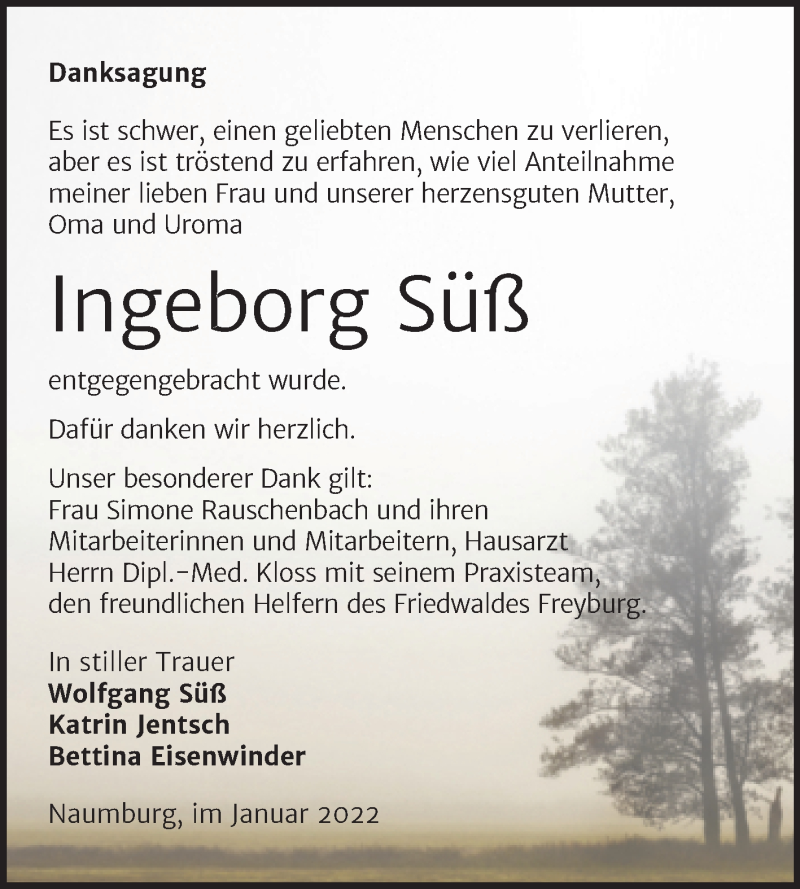 Danksagung

Es ist schwer, einen geliebten Menschen zu verlieren, aber es ist tröstend zu erfahren, wie viel Anteilnahme meiner lieben Frau und unserer herzensguten Mutter, Oma und Uroma

Ingeborg Süß

entgegengebracht wurde.

Dafür danken wir herzlich.

Unser besonderer Dank gilt:
Frau Simone Rauschenbach und ihren Mitarbeiterinnen und Mitarbeitern, Hausarzt Herrn Dipl.-Med. Kloss mit seinem Praxisteam, den freundlichen Helfern des Friedwaldes Freyburg.

In stiller Trauer
Wolfgang Süß
Katrin Jentsch
Bettina Eisenwinder

Naumburg, im Januar 2022